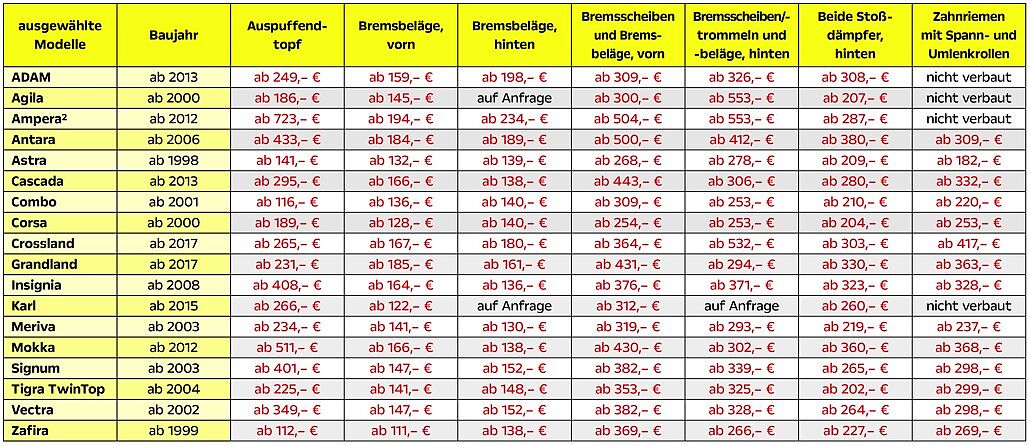 | ausgewählte Modelle | Baujahr | Auspuffendtopf | Bremsbeläge, vorn | Bremsbeläge, hinten | Bremsscheiben und Bremsbeläge, vorn | Bremsscheiben/-trommeln und -beläge, hinten | Beide Stoßdämpfer, hinten | Zahnriemen mit Spann- und Umlenkrollen |
|---|---|---|---|---|---|---|---|---|
| ADAM | ab 2013 | ab 249,– € | ab 159,– € | ab 198,– € | ab 309,– € | ab 326,– € | ab 308,– € | nicht verbaut |
| Agila | ab 2000 | ab 186,– € | ab 145,– € | auf Anfrage | ab 300,– € | ab 553,– € | ab 207,– € | nicht verbaut |
| Ampera² | ab 2012 | ab 723,– € | ab 194,– € | ab 234,– € | ab 504,– € | ab 553,– € | ab 287,– € | nicht verbaut |
| Antara | ab 2006 | ab 433,– € | ab 184,– € | ab 189,– € | ab 500,– € | ab 412,– € | ab 380,– € | ab 309,– € |
| Astra | ab 1998 | ab 141,– € | ab 132,– € | ab 139,– € | ab 268,– € | ab 278,– € | ab 209,– € | ab 182,– € |
| Cascada | ab 2013 | ab 295,– € | ab 166,– € | ab 138,– € | ab 443,– € | ab 306,– € | ab 280,– € | ab 332,– € |
| Combo | ab 2001 | ab 116,– € | ab 136,– € | ab 140,– € | ab 309,– € | ab 253,– € | ab 210,– € | ab 220,– € |
| Corsa | ab 2000 | ab 189,– € | ab 128,– € | ab 140,– € | ab 254,– € | ab 253,– € | ab 204,– € | ab 253,– € |
| Crossland | ab 2017 | ab 265,– € | ab 167,– € | ab 180,– € | ab 364,– € | ab 532,– € | ab 303,– € | ab 417,– € |
| Grandland | ab 2017 | ab 231,– € | ab 185,– € | ab 161,– € | ab 431,– € | ab 294,– € | ab 330,– € | ab 363,– € |
| Insignia | ab 2008 | ab 408,– € | ab 164,– € | ab 136,– € | ab 376,– € | ab 371,– € | ab 323,– € | ab 328,– € |
| Karl | ab 2015 | ab 266,– € | ab 122,– € | auf Anfrage | ab 312,– € | auf Anfrage | ab 260,– € | nicht verbaut |
| Meriva | ab 2003 | ab 234,– € | ab 141,– € | ab 130,– € | ab 319,– € | ab 293,– € | ab 219,– € | ab 237,– € |
| Mokka | ab 2012 | ab 511,– € | ab 166,– € | ab 138,– € | ab 430,– € | ab 302,– € | ab 360,– € | ab 368,– € |
| Signum | ab 2003 | ab 401,– € | ab 147,– € | ab 152,– € | ab 382,– € | ab 339,– € | ab 265,– € | ab 298,– € |
| Tigra TwinTop | ab 2004 | ab 225,– € | ab 141,– € | ab 148,– € | ab 353,– € | ab 325,– € | ab 202,– € | ab 299,– € |
| Vectra | ab 2002 | ab 349,– € | ab 147,– € | ab 152,– € | ab 382,– € | ab 328,– € | ab 264,– € | ab 298,– € |
| Zafira | ab 1999 | ab 112,– € | ab 111,– € | ab 138,– € | ab 369,– € | ab 266,– € | ab 227,– € | ab 269,– € |